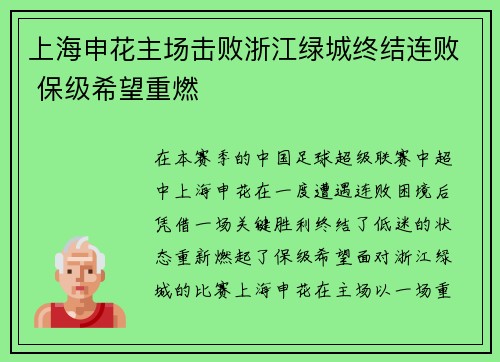 上海申花主场击败浙江绿城终结连败 保级希望重燃

在本赛季的中国足球超级联赛中超中上海申花在一度遭遇连败困境后凭借一场关键胜利终结了低迷的状态重新燃起了保级希望面对浙江绿城的比赛上海申花在主场以一场重